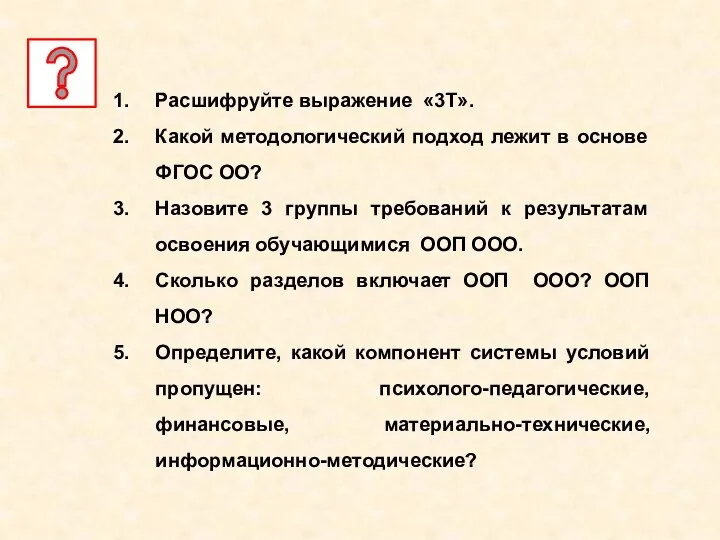 ?

1. Расшифруйте выражение «3Т».
2. Какой методологический подход лежит в основе ФГОС ОО?
3. Назовите 3 группы требований к результатам освоения обучающимися ООП ООО.
4. Сколько разделов включает ООП ООО? ООП НОО?
5. Определите, какой компонент системы условий пропущен: психолого-педагогические, финансовые, материально-технические, информационно-методические?